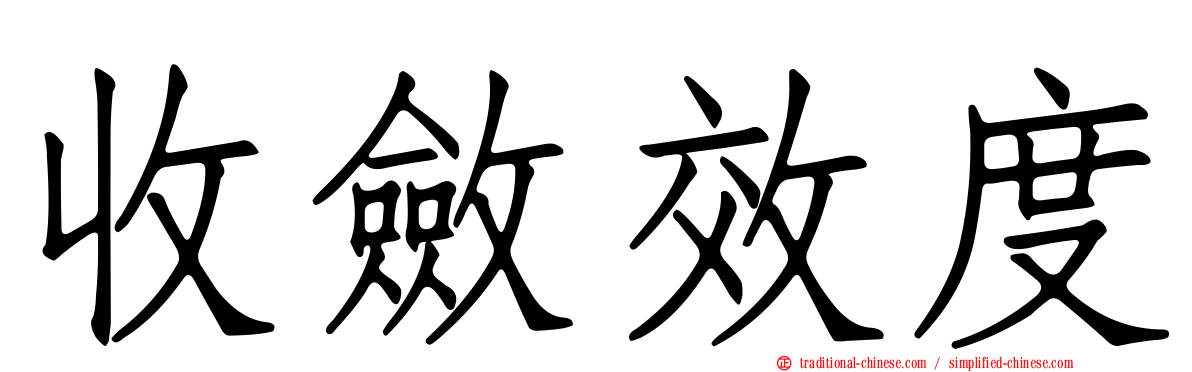 收斂效度

traditional-chinese.com / simplified-chinese.com